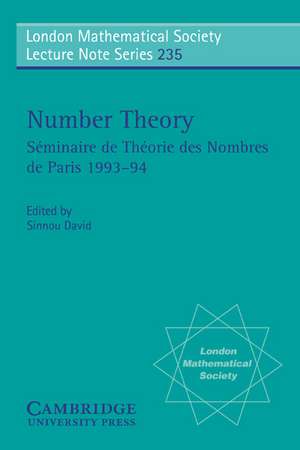 London Mathematical Society
Lecture Note Series 235

Number Theory
Séminaire de Théorie des Nombres de Paris 1993–94

Edited by
Sinnou David

London
Mathematical
Society

CAMBRIDGE
UNIVERSITY PRESS